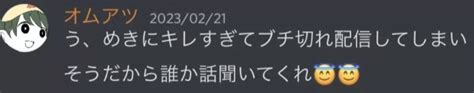 オムアツ 2023/02/21
う、めきにキレすぎてブチ切れ配信してしまいそうだから誰か話聞いてくれ😇😇